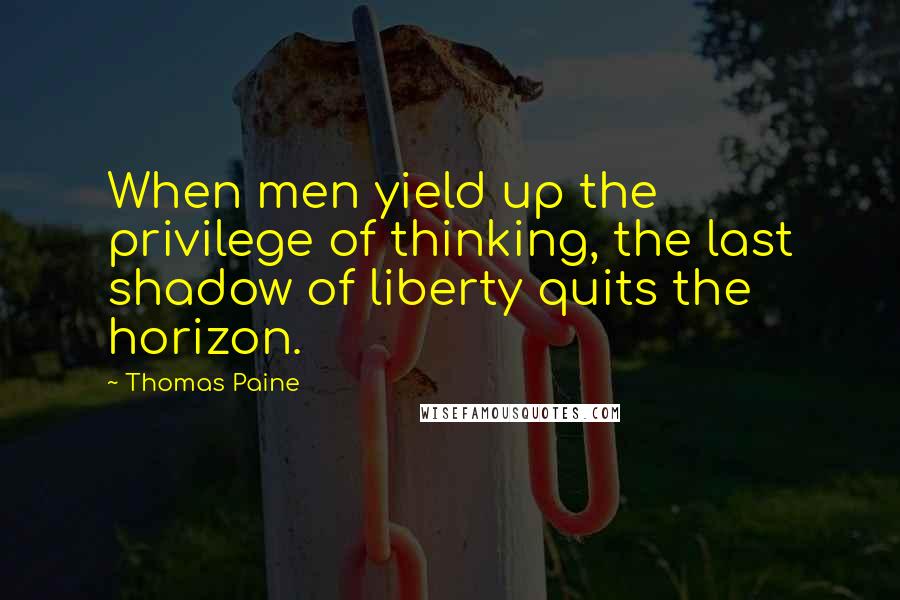 When men yield up the privilege of thinking, the last shadow of liberty quits the horizon.

~ Thomas Paine

WISEFAMOUSQUOTES.COM